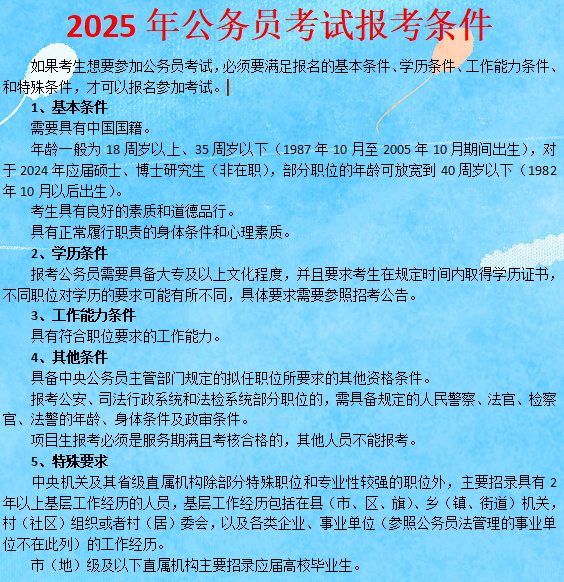 2025 年公务员考试报考条件

如果考生想要参加公务员考试，必须要满足报名的基本条件、学历条件、工作能力条件、和特殊条件，才可以报名参加考试。

1、基本条件

需要具有中国国籍。

年龄一般为 18 周岁以上、35 周岁以下（1987 年 10 月至 2005 年 10 月期间出生），对于 2024 年应届硕士、博士研究生（非在职），部分职位的年龄可放宽到 40 周岁以下（1982 年 10 月以后出生）。

考生具有良好的素质和道德品行。

具有正常履行职责的身体条件和心理素质。

2、学历条件

报考公务员需要具备大专及以上文化程度，并且要求考生在规定时间内取得学历证书，不同职位对学历的要求可能有所不同，具体要求需要参照招考公告。

3、工作能力条件

具有符合职位要求的工作能力。

4、其他条件

具备中央公务员主管部门规定的拟任职位所要求的其他资格条件。

报考公安、司法行政系统和法检系统部分职位的，需具备规定的人民警察、法官、检察官、法警的年龄、身体条件及政审条件。

项目生报考必须是服务期满且考核合格的，其他人员不能报考。

5、特殊要求

中央机关及其省级直属机构除部分特殊职位和专业性较强的职位外，主要招录具有 2 年以上基层工作经历的人员，基层工作经历包括在县（市、区、旗）、乡（镇、街道）机关，村（社区）组织或者村（居）委会，以及各类企业、事业单位（参照公务员法管理的事业单位不在此列）的工作经历。

市（地）级及以下直属机构主要招录应届高校毕业生。